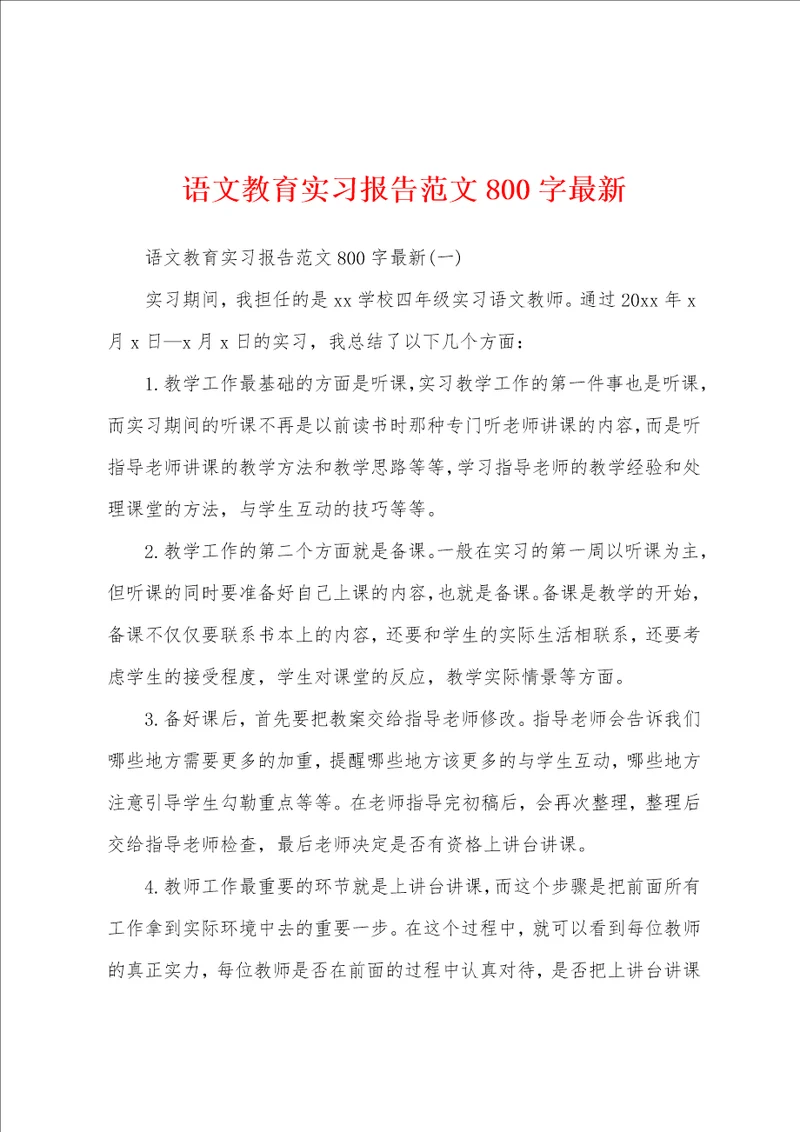 语文教育实习报告范文800字最新

语文教育实习报告范文800字最新(一)

实习期间，我担任的是xx学校四年级实习语文教师。通过20xx年x月x日—x月x日的实习，我总结了以下几个方面：

1.教学工作最基础的方面是听课,实习教学工作的第一件事也是听课,而实习期间的听课不再是以前读书时那种专门听老师讲课的内容,而是听指导老师讲课的教学方法和教学思路等等,学习指导老师的教学经验和处理课堂的方法，与学生互动的技巧等等。

2.教学工作的第二个方面就是备课。一般在实习的第一周以听课为主,但听课的同时要准备好自己上课的内容,也就是备课。备课是教学的开始，备课不仅仅要联系书本上的内容，还要和学生的实际生活相联系，还要考虑学生的接受程度，学生对课堂的反应，教学实际情景等方面。

3.备好课后，首先要把教案交给指导老师修改。指导老师会告诉我们哪些地方需要更多的加重，提醒哪些地方该更多的与学生互动，哪些地方注意引导学生勾勒重点等等。在老师指导完初稿后，会再次整理，整理后交给指导老师检查，最后老师决定是否有资格上讲台讲课。

4.教师工作最重要的环节就是上讲台讲课,而这个步骤是把前面所有工作拿到实际环境中去的重要一步。在这个过程中，就可以看到每位教师的真正实力，每位教师是否在前面的过程中认真对待，是否把上讲台讲课